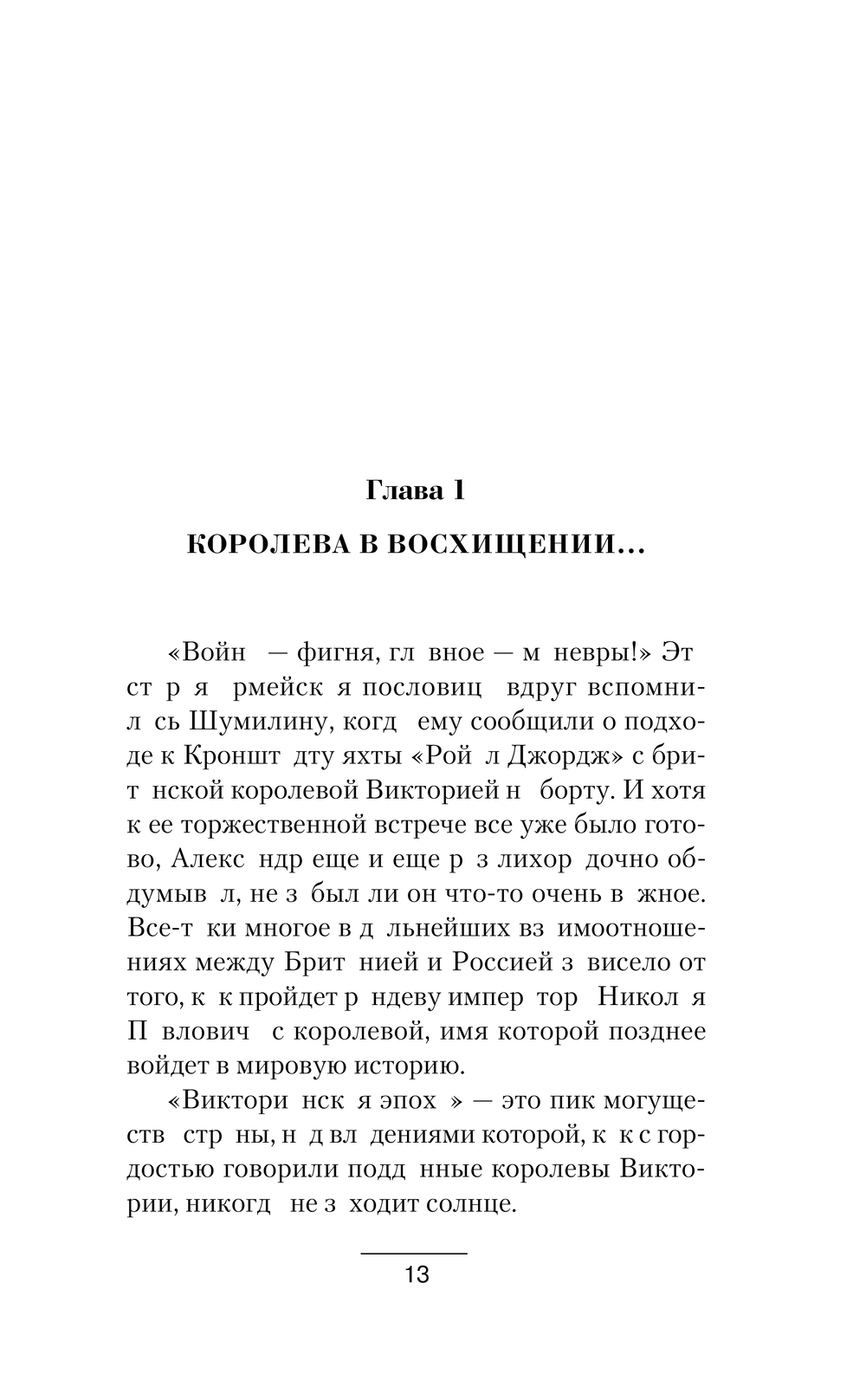 Глава 1

КОРОЛЕВА В ВОСХИЩЕНИИ...

«Войн — фигня, гл вное — м невры!» Эт ст р я рмейск я пословиц вдруг вспомнил сь Шумилину, когд ему сообщили о подходе к Кроншт дту яхты «Рой л Джордж» с брит нской королевой Викторией н борту. И хотя к ее торжественной встрече все уже было готово, Алекс ндр еще и еще р з лихор дочно обдумыв л, не з был ли он что-то очень в жное. Все-т ки многое в д льнейших вз имоотношениях между Брит нией и Россией з висело от того, к к пройдет р ндеву импер тор Никол я П влович с королевой, имя которой позднее войдет в мировую историю.

«Виктори нск я эпох » — это пик могуществ стр ны, н д вл дениями которой, к к с гордостью говорили подд нные королевы Виктории, никогд не з ходит солнце.

13